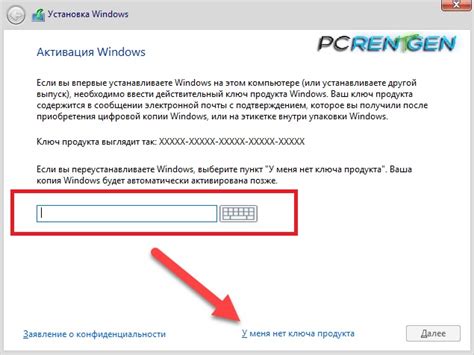 Установка Windows

PCRENTGEN

Активация Windows

Если вы впервые устанавливаете Windows на этом компьютере (или устанавливаете другой выпуск), необходимо ввести действительный ключ продукта Windows. Ваш ключ продукта содержится в сообщении электронной почты с подтверждением, которое вы получили после приобретения цифровой копии Windows, или на этикетке внутри упаковки Windows.

Ключ продукта выглядит так: XXXXX-XXXXX-XXXXX-XXXXX-XXXXX

Если вы переустанавливаете Windows, выберите пункт "У меня нет ключа продукта". Ваша копия Windows будет автоматически активирована позже.

Заявление о конфиденциальности

У меня нет ключа продукта

Далее